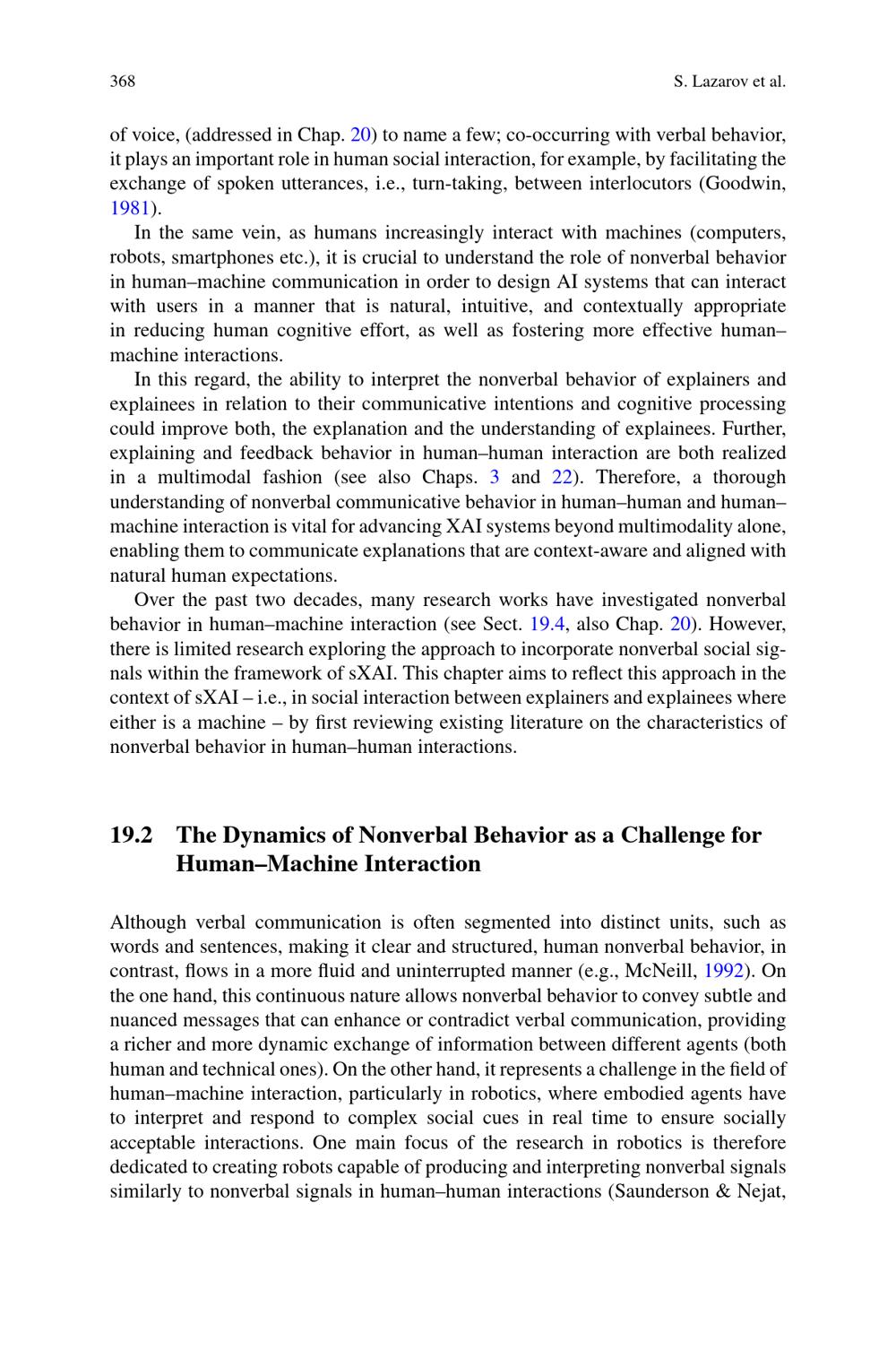 368 S. Lazarov et al.

of voice, (addressed in Chap. 20) to name a few; co-occurring with verbal behavior, it plays an important role in human social interaction, for example, by facilitating the exchange of spoken utterances, i.e., turn-taking, between interlocutors (Goodwin, 1981).

In the same vein, as humans increasingly interact with machines (computers, robots, smartphones etc.), it is crucial to understand the role of nonverbal behavior in human–machine communication in order to design AI systems that can interact with users in a manner that is natural, intuitive, and contextually appropriate in reducing human cognitive effort, as well as fostering more effective human–machine interactions.

In this regard, the ability to interpret the nonverbal behavior of explainers and explainees in relation to their communicative intentions and cognitive processing could improve both, the explanation and the understanding of explainees. Further, explaining and feedback behavior in human–human interaction are both realized in a multimodal fashion (see also Chaps. 3 and 22). Therefore, a thorough understanding of nonverbal communicative behavior in human–human and human–machine interaction is vital for advancing XAI systems beyond multimodality alone, enabling them to communicate explanations that are context-aware and aligned with natural human expectations.

Over the past two decades, many research works have investigated nonverbal behavior in human–machine interaction (see Sect. 19.4, also Chap. 20). However, there is limited research exploring the approach to incorporate nonverbal social signals within the framework of sXAI. This chapter aims to reflect this approach in the context of sXAI – i.e., in social interaction between explainers and explainees where either is a machine – by first reviewing existing literature on the characteristics of nonverbal behavior in human–human interactions.

19.2 The Dynamics of Nonverbal Behavior as a Challenge for Human–Machine Interaction

Although verbal communication is often segmented into distinct units, such as words and sentences, making it clear and structured, human nonverbal behavior, in contrast, flows in a more fluid and uninterrupted manner (e.g., McNeill, 1992). On the one hand, this continuous nature allows nonverbal behavior to convey subtle and nuanced messages that can enhance or contradict verbal communication, providing a richer and more dynamic exchange of information between different agents (both human and technical ones). On the other hand, it represents a challenge in the field of human–machine interaction, particularly in robotics, where embodied agents have to interpret and respond to complex social cues in real time to ensure socially acceptable interactions. One main focus of the research in robotics is therefore dedicated to creating robots capable of producing and interpreting nonverbal signals similarly to nonverbal signals in human–human interactions (Saunderson & Nejat,